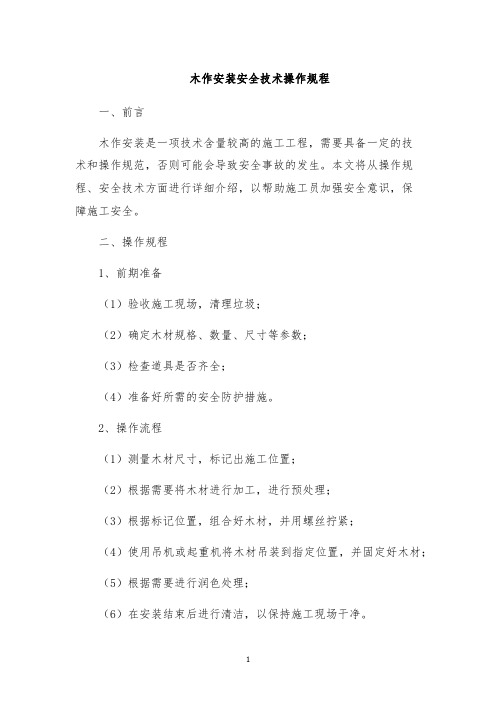 木作安装安全技术操作规程

一、前言

木作安装是一项技术含量较高的施工工程，需要具备一定的技术和操作规范，否则可能会导致安全事故的发生。本文将从操作规程、安全技术方面进行详细介绍，以帮助施工员加强安全意识，保障施工安全。

二、操作规程

1、前期准备

（1）验收施工现场，清理垃圾；

（2）确定木材规格、数量、尺寸等参数；

（3）检查道具是否齐全；

（4）准备好所需的安全防护措施。

2、操作流程

（1）测量木材尺寸，标记出施工位置；

（2）根据需要将木材进行加工，进行预处理；

（3）根据标记位置，组合好木材，并用螺丝拧紧；

（4）使用吊机或起重机将木材吊装到指定位置，并固定好木材；

（5）根据需要进行润色处理；

（6）在安装结束后进行清洁，以保持施工现场干净。

1